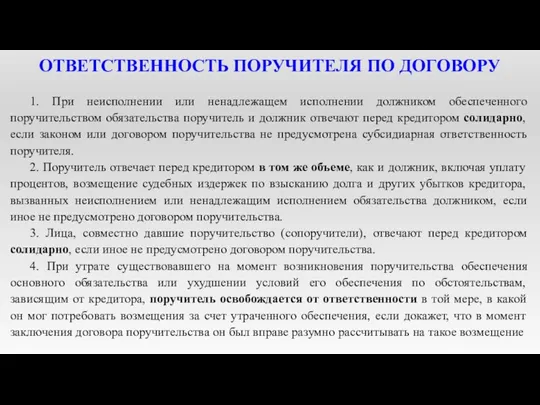 ОТВЕТСТВЕННОСТЬ ПОРУЧИТЕЛЯ ПО ДОГОВОРУ

1. При неисполнении или ненадлежащем исполнении должником обеспеченного поручительством обязательства поручитель и должник отвечают перед кредитором солидарно, если законом или договором поручительства не предусмотрена субсидиарная ответственность поручителя.

2. Поручитель отвечает перед кредитором в том же объеме, как и должник, включая уплату процентов, возмещение судебных издержек по взысканию долга и других убытков кредитора, вызванных неисполнением или ненадлежащим исполнением обязательства должником, если иное не предусмотрено договором поручительства.

3. Лица, совместно давшие поручительство (сопоручители), отвечают перед кредитором солидарно, если иное не предусмотрено договором поручительства.

4. При утрате существовавшего на момент возникновения поручительства обеспечения основного обязательства или ухудшении условий его обеспечения по обстоятельствам, зависящим от кредитора, поручитель освобождается от ответственности в той мере, в какой он мог потребовать возмещения за счет утраченного обеспечения, если докажет, что в момент заключения договора поручительства он был вправе разумно рассчитывать на такое возмещение